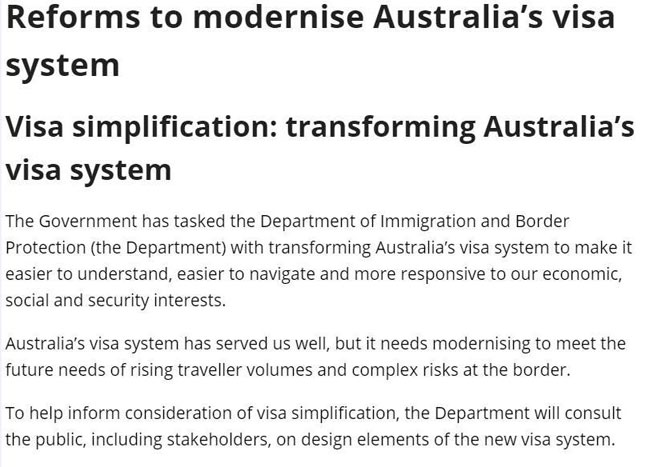 Reforms to modernise Australia’s visa system

Visa simplification: transforming Australia’s visa system

The Government has tasked the Department of Immigration and Border Protection (the Department) with transforming Australia’s visa system to make it easier to understand, easier to navigate and more responsive to our economic, social and security interests.

Australia’s visa system has served us well, but it needs modernising to meet the future needs of rising traveller volumes and complex risks at the border.

To help inform consideration of visa simplification, the Department will consult the public, including stakeholders, on design elements of the new visa system.